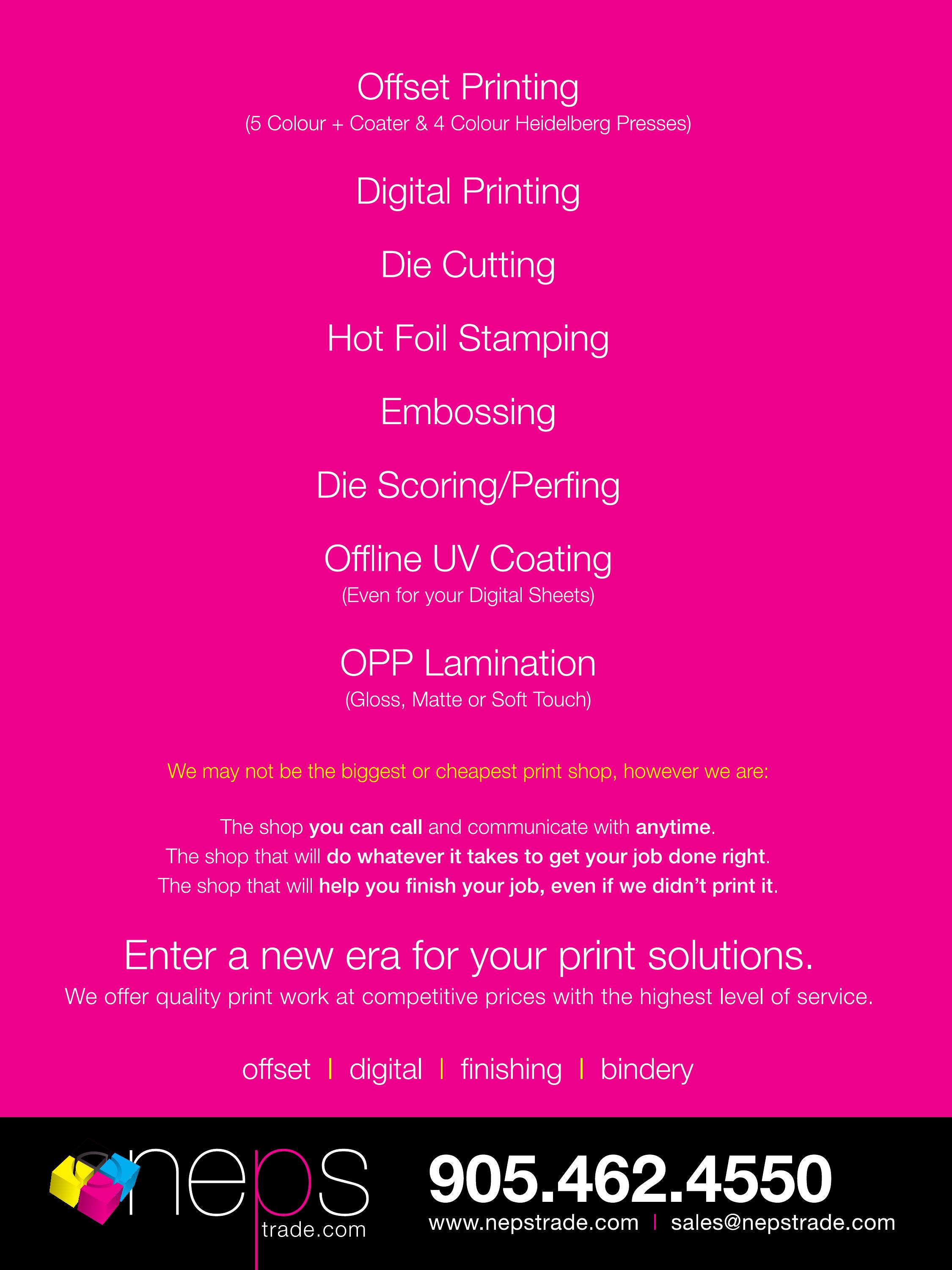 Offset Printing
(5 Colour + Coater & 4 Colour Heidelberg Presses)

Digital Printing

Die Cutting

Hot Foil Stamping

Embossing

Die Scoring/Perfing

Offline UV Coating
(Even for your Digital Sheets)

OPP Lamination
(Gloss, Matte or Soft Touch)

We may not be the biggest or cheapest print shop, however we are:

The shop you can call and communicate with anytime.
The shop that will do whatever it takes to get your job done right.
The shop that will help you finish your job, even if we didn't print it.

Enter a new era for your print solutions.
We offer quality print work at competitive prices with the highest level of service.

offset | digital | finishing | bindery

neps
trade.com

905.462.4550
www.nepstrade.com | sales@nepstrade.com